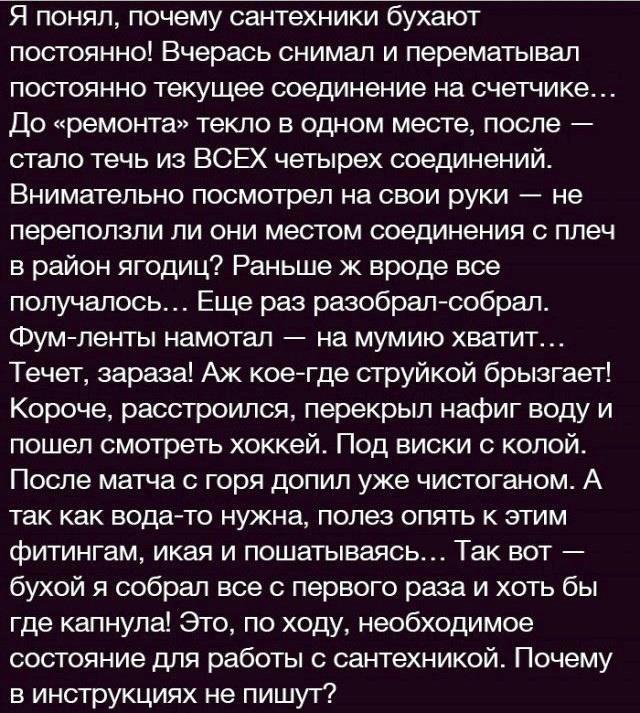 Я понял, почему сантехники бухают постоянно! Вчерась снимал и перематывал постоянно текущее соединение на счетчике… До «ремонта» текло в одном месте, после — стало течь из ВСЕХ четырех соединений. Внимательно посмотрел на свои руки — не переползли ли они местом соединения с плеч в район ягодиц? Раньше ж вроде все получалось… Еще раз разобрал-собрал. Фум-ленты намотал — на мумию хватит… Течет, зараза! Аж кое-где струйкой брызгает! Короче, расстроился, перекрыл нафиг воду и пошел смотреть хоккей. Под виски с колой. После матча с горя допил уже чистоганом. А так как вода-то нужна, полез опять к этим фитингам, икая и пошатываясь… Так вот — бухой я собрал все с первого раза и хоть бы где капнула! Это, по ходу, необходимое состояние для работы с сантехникой. Почему в инструкциях не пишут?